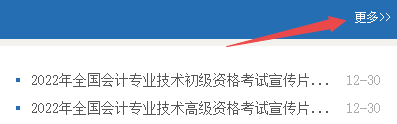 更多>>

2022年全国会计专业技术初级资格考试宣传片... 12-30

2022年全国会计专业技术高级资格考试宣传片... 12-30